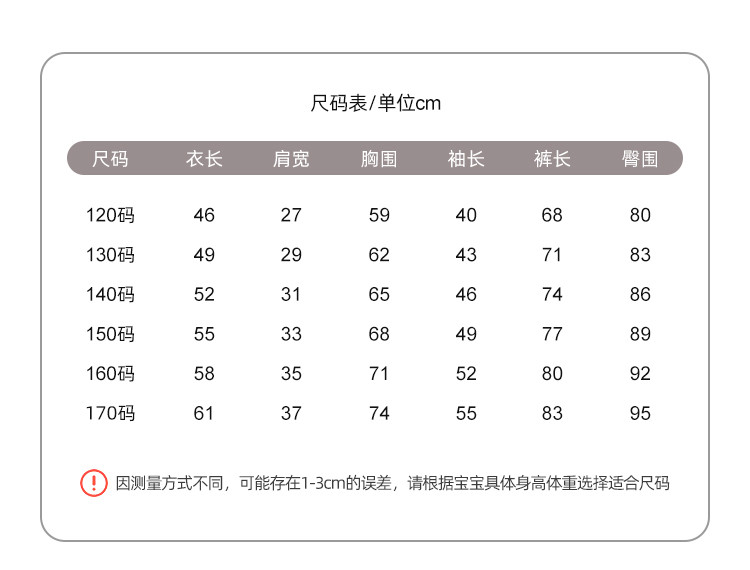 尺码表/单位cm

| 尺码 | 衣长 | 肩宽 | 胸围 | 袖长 | 裤长 | 臀围 |
|---|---|---|---|---|---|---|
| 120码 | 46 | 27 | 59 | 40 | 68 | 80 |
| 130码 | 49 | 29 | 62 | 43 | 71 | 83 |
| 140码 | 52 | 31 | 65 | 46 | 74 | 86 |
| 150码 | 55 | 33 | 68 | 49 | 77 | 89 |
| 160码 | 58 | 35 | 71 | 52 | 80 | 92 |
| 170码 | 61 | 37 | 74 | 55 | 83 | 95 |

! 因测量方式不同，可能存在1-3cm的误差，请根据宝宝具体身高体重选择适合尺码